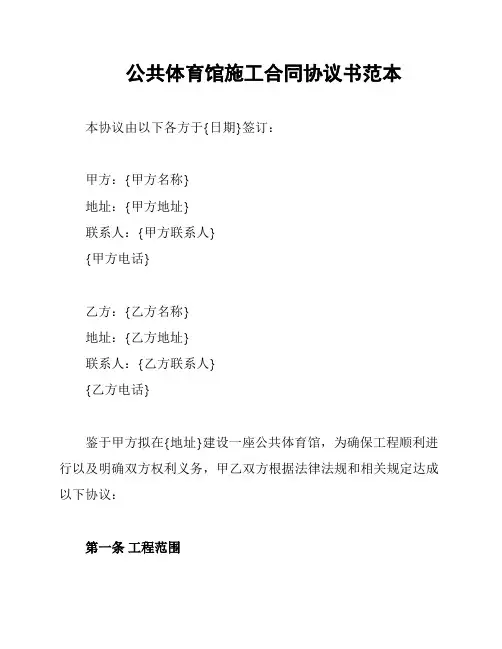 公共体育馆施工合同协议书范本

本协议由以下各方于{日期}签订：

甲方：{甲方名称}
地址：{甲方地址}
联系人：{甲方联系人}
{甲方电话}

乙方：{乙方名称}
地址：{乙方地址}
联系人：{乙方联系人}
{乙方电话}

鉴于甲方拟在{地址}建设一座公共体育馆，为确保工程顺利进行以及明确双方权利义务，甲乙双方根据法律法规和相关规定达成以下协议：

第一条 工程范围